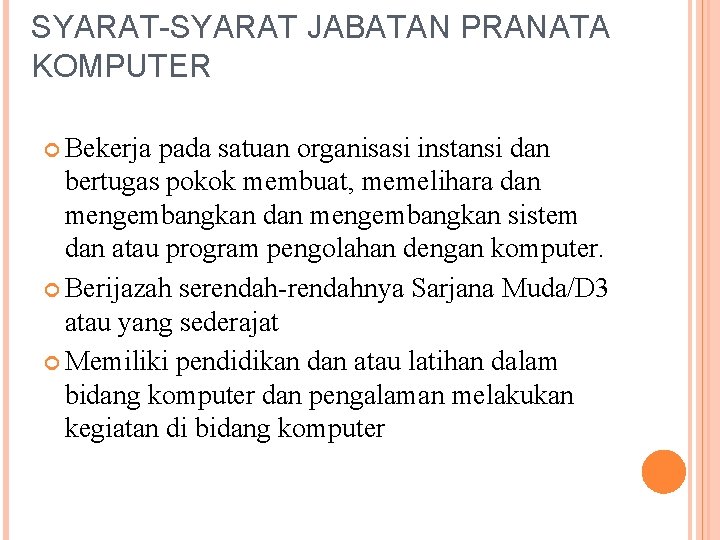 SYARAT-SYARAT JABATAN PRANATA KOMPUTER

Bekerja pada satuan organisasi instansi dan bertugas pokok membuat, memelihara dan mengembangkan dan mengembangkan sistem dan atau program pengolahan dengan komputer.

Berijazah serendah-rendahnya Sarjana Muda/D3 atau yang sederajat

Memiliki pendidikan dan atau latihan dalam bidang komputer dan pengalaman melakukan kegiatan di bidang komputer